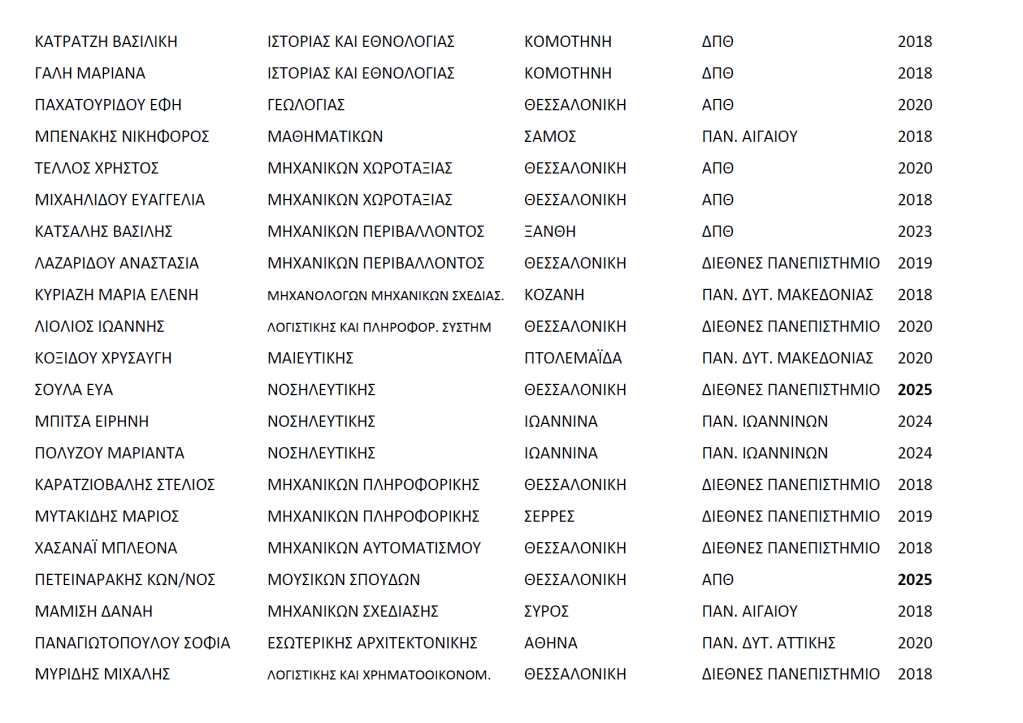 | | | | | |
|---|---|---|---|---|
| ΚΑΤΡΑΤΖΗ ΒΑΣΙΛΙΚΗ | ΙΣΤΟΡΙΑΣ ΚΑΙ ΕΘΝΟΛΟΓΙΑΣ | ΚΟΜΟΤΗΝΗ | ΔΠΘ | 2018 |
| ΓΑΛΗ ΜΑΡΙΑΝΑ | ΙΣΤΟΡΙΑΣ ΚΑΙ ΕΘΝΟΛΟΓΙΑΣ | ΚΟΜΟΤΗΝΗ | ΔΠΘ | 2018 |
| ΠΑΧΑΤΟΥΡΙΔΟΥ ΕΦΗ | ΓΕΩΛΟΓΙΑΣ | ΘΕΣΣΑΛΟΝΙΚΗ | ΑΠΘ | 2020 |
| ΜΠΕΝΑΚΗΣ ΝΙΚΗΦΟΡΟΣ | ΜΑΘΗΜΑΤΙΚΩΝ | ΣΑΜΟΣ | ΠΑΝ. ΑΙΓΑΙΟΥ | 2018 |
| ΤΕΛΛΟΣ ΧΡΗΣΤΟΣ | ΜΗΧΑΝΙΚΩΝ ΧΩΡΟΤΑΞΙΑΣ | ΘΕΣΣΑΛΟΝΙΚΗ | ΑΠΘ | 2020 |
| ΜΙΧΑΗΛΙΔΟΥ ΕΥΑΓΓΕΛΙΑ | ΜΗΧΑΝΙΚΩΝ ΧΩΡΟΤΑΞΙΑΣ | ΘΕΣΣΑΛΟΝΙΚΗ | ΑΠΘ | 2018 |
| ΚΑΤΣΑΛΗΣ ΒΑΣΙΛΗΣ | ΜΗΧΑΝΙΚΩΝ ΠΕΡΙΒΑΛΛΟΝΤΟΣ | ΞΑΝΘΗ | ΔΠΘ | 2023 |
| ΛΑΖΑΡΙΔΟΥ ΑΝΑΣΤΑΣΙΑ | ΜΗΧΑΝΙΚΩΝ ΠΕΡΙΒΑΛΛΟΝΤΟΣ | ΘΕΣΣΑΛΟΝΙΚΗ | ΔΙΕΘΝΕΣ ΠΑΝΕΠΙΣΤΗΜΙΟ | 2019 |
| ΚΥΡΙΑΖΗ ΜΑΡΙΑ ΕΛΕΝΗ | ΜΗΧΑΝΟΛΟΓΩΝ ΜΗΧΑΝΙΚΩΝ ΣΧΕΔΙΑΣ. | ΚΟΖΑΝΗ | ΠΑΝ. ΔΥΤ. ΜΑΚΕΔΟΝΙΑΣ | 2018 |
| ΛΙΟΛΙΟΣ ΙΩΑΝΝΗΣ | ΛΟΓΙΣΤΙΚΗΣ ΚΑΙ ΠΛΗΡΟΦΟΡ. ΣΥΣΤΗΜ | ΘΕΣΣΑΛΟΝΙΚΗ | ΔΙΕΘΝΕΣ ΠΑΝΕΠΙΣΤΗΜΙΟ | 2020 |
| ΚΟΞΙΔΟΥ ΧΡΥΣΑΥΓΗ | ΜΑΙΕΥΤΙΚΗΣ | ΠΤΟΛΕΜΑΪΔΑ | ΠΑΝ. ΔΥΤ. ΜΑΚΕΔΟΝΙΑΣ | 2020 |
| ΣΟΥΛΑ ΕΥΑ | ΝΟΣΗΛΕΥΤΙΚΗΣ | ΘΕΣΣΑΛΟΝΙΚΗ | ΔΙΕΘΝΕΣ ΠΑΝΕΠΙΣΤΗΜΙΟ | 2025 |
| ΜΠΙΤΣΑ ΕΙΡΗΝΗ | ΝΟΣΗΛΕΥΤΙΚΗΣ | ΙΩΑΝΝΙΝΑ | ΠΑΝ. ΙΩΑΝΝΙΝΩΝ | 2024 |
| ΠΟΛΥΖΟΥ ΜΑΡΙΑΝΤΑ | ΝΟΣΗΛΕΥΤΙΚΗΣ | ΙΩΑΝΝΙΝΑ | ΠΑΝ. ΙΩΑΝΝΙΝΩΝ | 2024 |
| ΚΑΡΑΤΖΙΟΒΑΛΗΣ ΣΤΕΛΙΟΣ | ΜΗΧΑΝΙΚΩΝ ΠΛΗΡΟΦΟΡΙΚΗΣ | ΘΕΣΣΑΛΟΝΙΚΗ | ΔΙΕΘΝΕΣ ΠΑΝΕΠΙΣΤΗΜΙΟ | 2018 |
| ΜΥΤΑΚΙΔΗΣ ΜΑΡΙΟΣ | ΜΗΧΑΝΙΚΩΝ ΠΛΗΡΟΦΟΡΙΚΗΣ | ΣΕΡΡΕΣ | ΔΙΕΘΝΕΣ ΠΑΝΕΠΙΣΤΗΜΙΟ | 2019 |
| ΧΑΣΑΝΑΪ ΜΠΛΕΟΝΑ | ΜΗΧΑΝΙΚΩΝ ΑΥΤΟΜΑΤΙΣΜΟΥ | ΘΕΣΣΑΛΟΝΙΚΗ | ΔΙΕΘΝΕΣ ΠΑΝΕΠΙΣΤΗΜΙΟ | 2018 |
| ΠΕΤΕΙΝΑΡΑΚΗΣ ΚΩΝ/ΝΟΣ | ΜΟΥΣΙΚΩΝ ΣΠΟΥΔΩΝ | ΘΕΣΣΑΛΟΝΙΚΗ | ΑΠΘ | 2025 |
| ΜΑΜΙΣΗ ΔΑΝΑΗ | ΜΗΧΑΝΙΚΩΝ ΣΧΕΔΙΑΣΗΣ | ΣΥΡΟΣ | ΠΑΝ. ΑΙΓΑΙΟΥ | 2018 |
| ΠΑΝΑΓΙΩΤΟΠΟΥΛΟΥ ΣΟΦΙΑ | ΕΣΩΤΕΡΙΚΗΣ ΑΡΧΙΤΕΚΤΟΝΙΚΗΣ | ΑΘΗΝΑ | ΠΑΝ. ΔΥΤ. ΑΤΤΙΚΗΣ | 2020 |
| ΜΥΡΙΔΗΣ ΜΙΧΑΛΗΣ | ΛΟΓΙΣΤΙΚΗΣ ΚΑΙ ΧΡΗΜΑΤΟΟΙΚΟΝΟΜ. | ΘΕΣΣΑΛΟΝΙΚΗ | ΔΙΕΘΝΕΣ ΠΑΝΕΠΙΣΤΗΜΙΟ | 2018 |